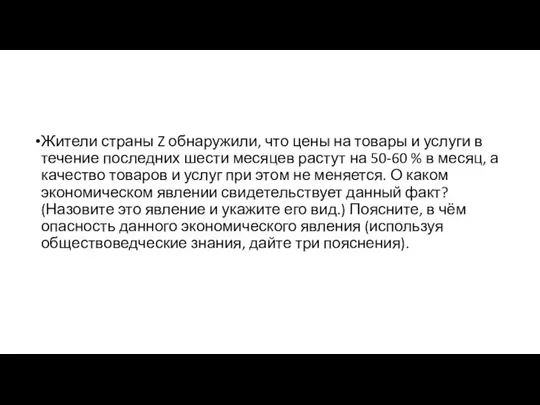 •Жители страны Z обнаружили, что цены на товары и услуги в течение последних шести месяцев растут на 50-60 % в месяц, а качество товаров и услуг при этом не меняется. О каком экономическом явлении свидетельствует данный факт? (Назовите это явление и укажите его вид.) Поясните, в чём опасность данного экономического явления (используя обществоведческие знания, дайте три пояснения).